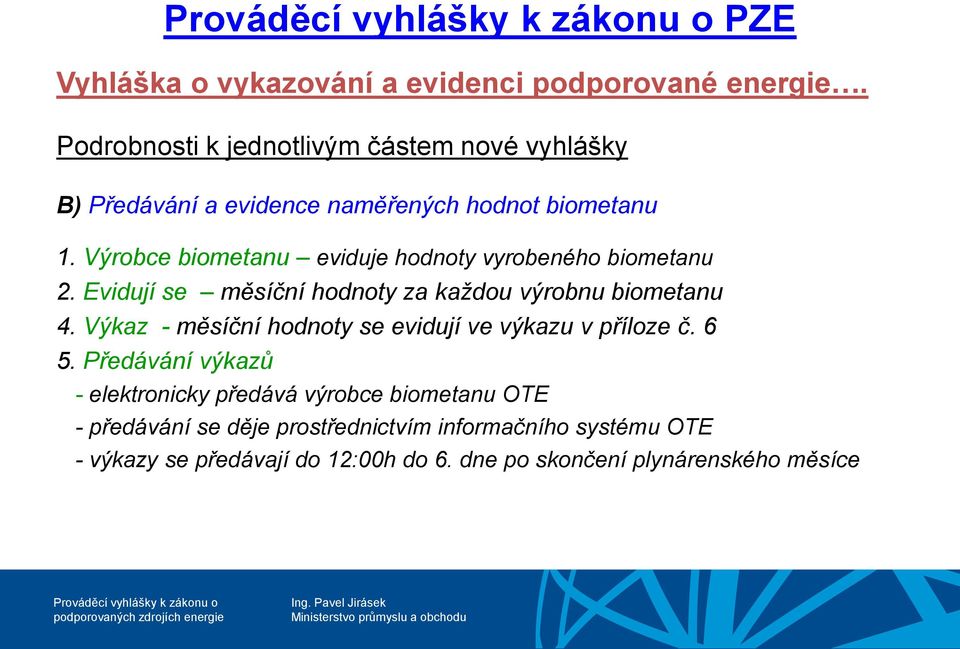 Prováděcí vyhlášky k zákonu o PZE

Vyhláška o vykazování a evidenci podporované energie….

Podrobnosti k jednotlivým částem nové vyhlášky

B) Předávání a evidence naměřených hodnot biometanu

1. Výrobce biometanu – eviduje hodnoty vyrobeného biometanu
2. Evidují se – měsíční hodnoty za každou výrobnu biometanu
4. Výkaz - měsíční hodnoty se evidují ve výkazu v příloze č. 6
5. Předávání výkazů
- elektronicky předává výrobce biometanu OTE
- předávání se děje prostřednictvím informačního systému OTE
- výkazy se předávají do 12:00h do 6. dne po skončení plynárenského měsíce

Prováděcí vyhlášky k zákonu o podporovaných zdrojích energie

Ing. Pavel Jirásek
Ministerstvo průmyslu a obchodu